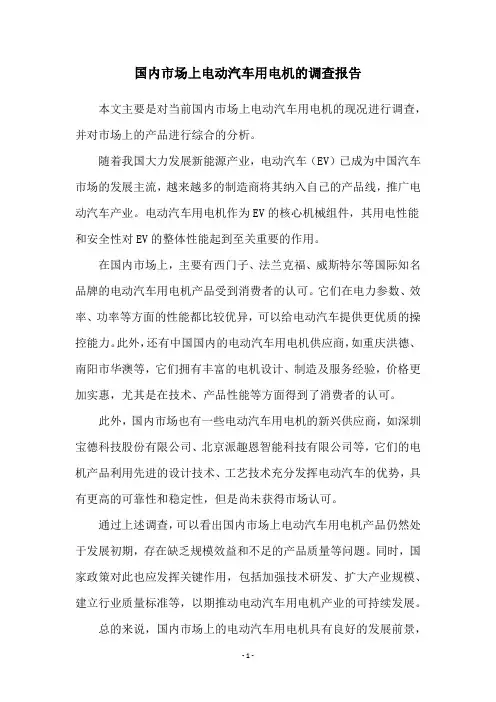 国内市场上电动汽车用电机的调查报告

本文主要是对当前国内市场上电动汽车用电机的现况进行调查，并对市场上的产品进行综合的分析。

随着我国大力发展新能源产业，电动汽车（EV）已成为中国汽车市场的发展主流，越来越多的制造商将其纳入自己的产品线，推广电动汽车产业。电动汽车用电机作为EV的核心机械组件，其用电性能和安全性对EV的整体性能起到至关重要的作用。

在国内市场上，主要有西门子、法兰克福、威斯特尔等国际知名品牌的电动汽车用电机产品受到消费者的认可。它们在电力参数、效率、功率等方面的性能都比较优异，可以给电动汽车提供更优质的操控能力。此外，还有中国国内的电动汽车用电机供应商，如重庆洪德、南阳市华澳等，它们拥有丰富的电机设计、制造及服务经验，价格更加实惠，尤其是在技术、产品性能等方面得到了消费者的认可。

此外，国内市场也有一些电动汽车用电机的新兴供应商，如深圳宝德科技股份有限公司、北京派趣恩智能科技有限公司等，它们的电机产品利用先进的设计技术、工艺技术充分发挥电动汽车的优势，具有更高的可靠性和稳定性，但是尚未获得市场认可。

通过上述调查，可以看出国内市场上电动汽车用电机产品仍然处于发展初期，存在缺乏规模效益和不足的产品质量等问题。同时，国家政策对此也应发挥关键作用，包括加强技术研发、扩大产业规模、建立行业质量标准等，以期推动电动汽车用电机产业的可持续发展。

总的来说，国内市场上的电动汽车用电机具有良好的发展前景，

- 1 -